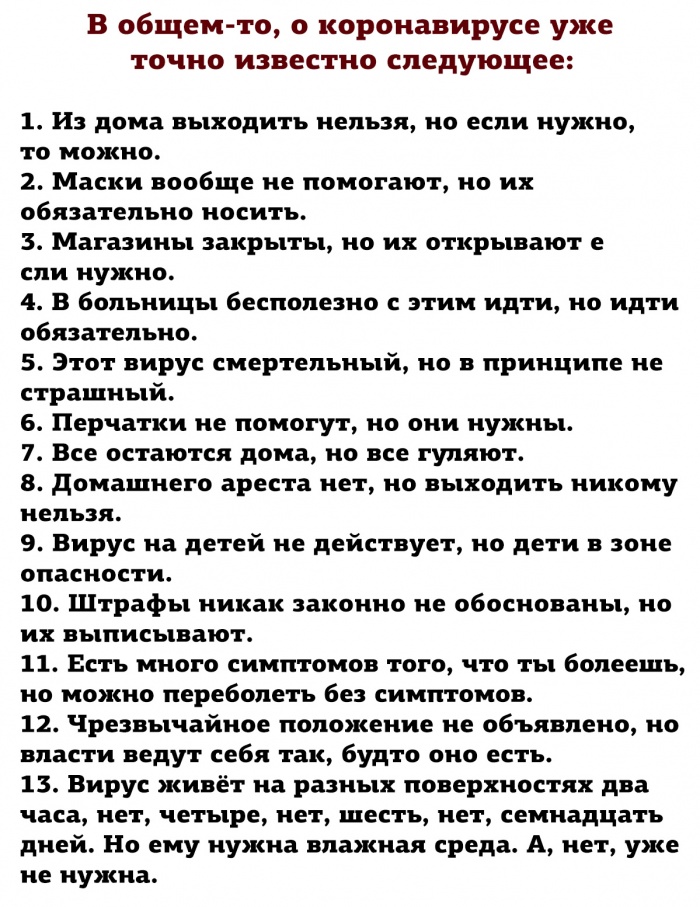 В общем-то, о коронавирусе уже точно известно следующее:

1. Из дома выходить нельзя, но если нужно, то можно.
2. Маски вообще не помогают, но их обязательно носить.
3. Магазины закрыты, но их открывают е сли нужно.
4. В больницы бесполезно с этим идти, но идти обязательно.
5. Этот вирус смертельный, но в принципе не страшный.
6. Перчатки не помогут, но они нужны.
7. Все остаются дома, но все гуляют.
8. Домашнего ареста нет, но выходить никому нельзя.
9. Вирус на детей не действует, но дети в зоне опасности.
10. Штрафы никак законно не обоснованы, но их выписывают.
11. Есть много симптомов того, что ты болеешь, но можно переболеть без симптомов.
12. Чрезвычайное положение не объявлено, но власти ведут себя так, будто оно есть.
13. Вирус живёт на разных поверхностях два часа, нет, четыре, нет, шесть, нет, семнадцать дней. Но ему нужна влажная среда. А, нет, уже не нужна.